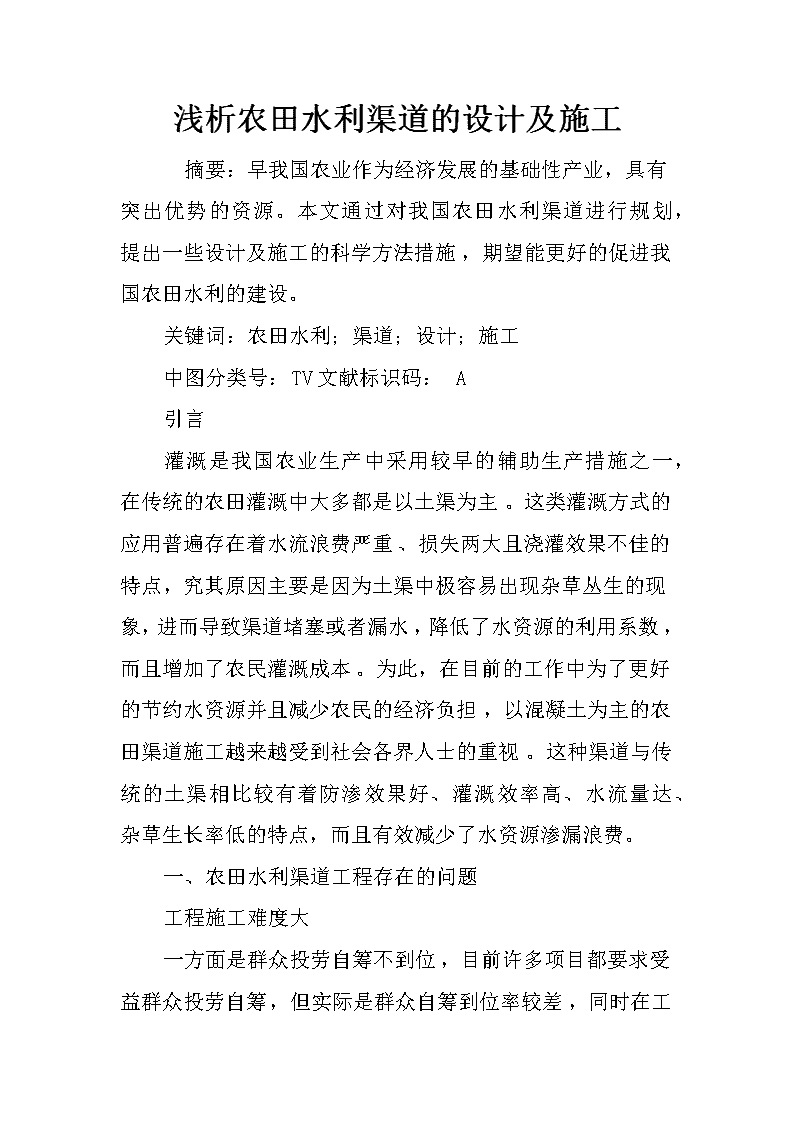 浅析农田水利渠道的设计及施工

摘要：早我国农业作为经济发展的基础性产业，具有突出优势的资源。本文通过对我国农田水利渠道进行规划，提出一些设计及施工的科学方法措施，期望能更好的促进我国农田水利的建设。

关键词：农田水利；渠道；设计；施工

中图分类号：TV文献标识码： A

引言

灌溉是我国农业生产中采用较早的辅助生产措施之一，在传统的农田灌溉中大多都是以土渠为主。这类灌溉方式的应用普遍存在着水流浪费严重、损失两大且浇灌效果不佳的特点，究其原因主要是因为土渠中极容易出现杂草丛生的现象，进而导致渠道堵塞或者漏水，降低了水资源的利用系数，而且增加了农民灌溉成本。为此，在目前的工作中为了更好的节约水资源并且减少农民的经济负担，以混凝土为主的农田渠道施工越来越受到社会各界人士的重视。这种渠道与传统的土渠相比较有着防渗效果好、灌溉效率高、水流量达、杂草生长率低的特点，而且有效减少了水资源渗漏浪费。

一、农田水利渠道工程存在的问题

工程施工难度大

一方面是群众投劳自筹不到位，目前许多项目都要求受益群众投劳自筹，但实际是群众自筹到位率较差，同时在工